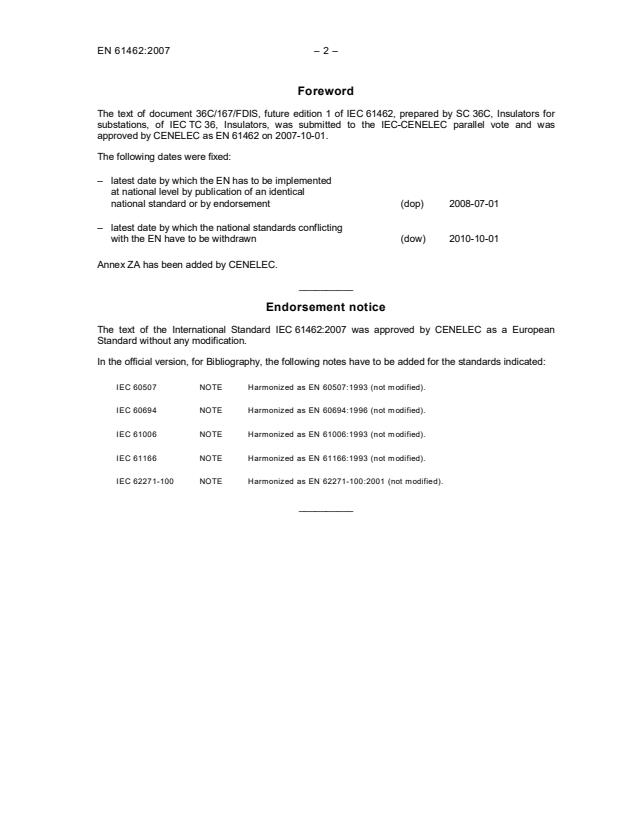 EN 61462:2007 – 2 –

Foreword

The text of document 36C/167/FDIS, future edition 1 of IEC 61462, prepared by SC 36C, Insulators for substations, of IEC TC 36, Insulators, was submitted to the IEC-CENELEC parallel vote and was approved by CENELEC as EN 61462 on 2007-10-01.

The following dates were fixed:

– latest date by which the EN has to be implemented at national level by publication of an identical national standard or by endorsement (dop) 2008-07-01

– latest date by which the national standards conflicting with the EN have to be withdrawn (dow) 2010-10-01

Annex ZA has been added by CENELEC.

Endorsement notice

The text of the International Standard IEC 61462:2007 was approved by CENELEC as a European Standard without any modification.

In the official version, for Bibliography, the following notes have to be added for the standards indicated:

IEC 60507 NOTE Harmonized as EN 60507:1993 (not modified).

IEC 60694 NOTE Harmonized as EN 60694:1996 (not modified).

IEC 61006 NOTE Harmonized as EN 61006:1993 (not modified).

IEC 61166 NOTE Harmonized as EN 61166:1993 (not modified).

IEC 62271-100 NOTE Harmonized as EN 62271-100:2001 (not modified).